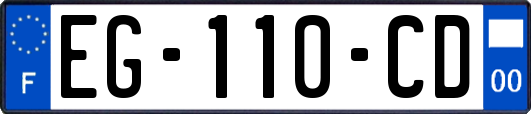 F

EG-110-CD

00